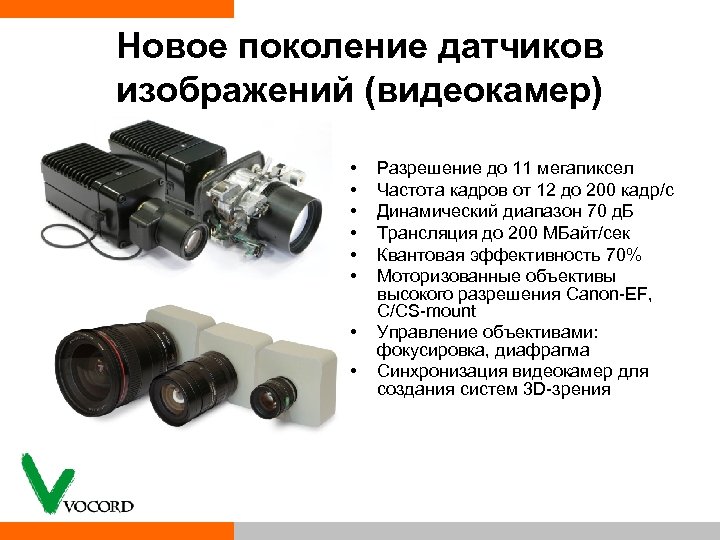 Новое поколение датчиков изображений (видеокамер)

• Разрешение до 11 мегапиксел
• Частота кадров от 12 до 200 кадр/с
• Динамический диапазон 70 дБ
• Трансляция до 200 МБайт/сек
• Квантовая эффективность 70%
• Моторизованные объективы высокого разрешения Canon-EF, C/CS-mount
• Управление объективами: фокусировка, диафрагма
• Синхронизация видеокамер для создания систем 3D-зрения

VOCORD